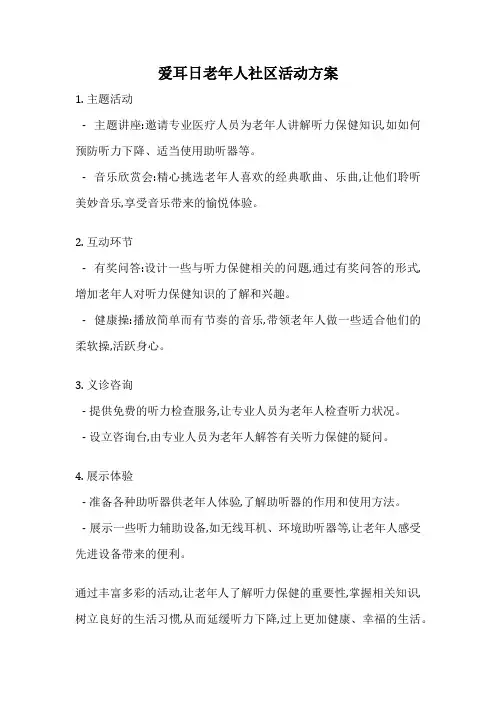 爱耳日老年人社区活动方案

1. 主题活动

- 主题讲座:邀请专业医疗人员为老年人讲解听力保健知识,如如何预防听力下降、适当使用助听器等。

- 音乐欣赏会:精心挑选老年人喜欢的经典歌曲、乐曲,让他们聆听美妙音乐,享受音乐带来的愉悦体验。

2. 互动环节

- 有奖问答:设计一些与听力保健相关的问题,通过有奖问答的形式,增加老年人对听力保健知识的了解和兴趣。

- 健康操:播放简单而有节奏的音乐,带领老年人做一些适合他们的柔软操,活跃身心。

3. 义诊咨询

- 提供免费的听力检查服务,让专业人员为老年人检查听力状况。

- 设立咨询台,由专业人员为老年人解答有关听力保健的疑问。

4. 展示体验

- 准备各种助听器供老年人体验,了解助听器的作用和使用方法。

- 展示一些听力辅助设备,如无线耳机、环境助听器等,让老年人感受先进设备带来的便利。

通过丰富多彩的活动,让老年人了解听力保健的重要性,掌握相关知识,树立良好的生活习惯,从而延缓听力下降,过上更加健康、幸福的生活。